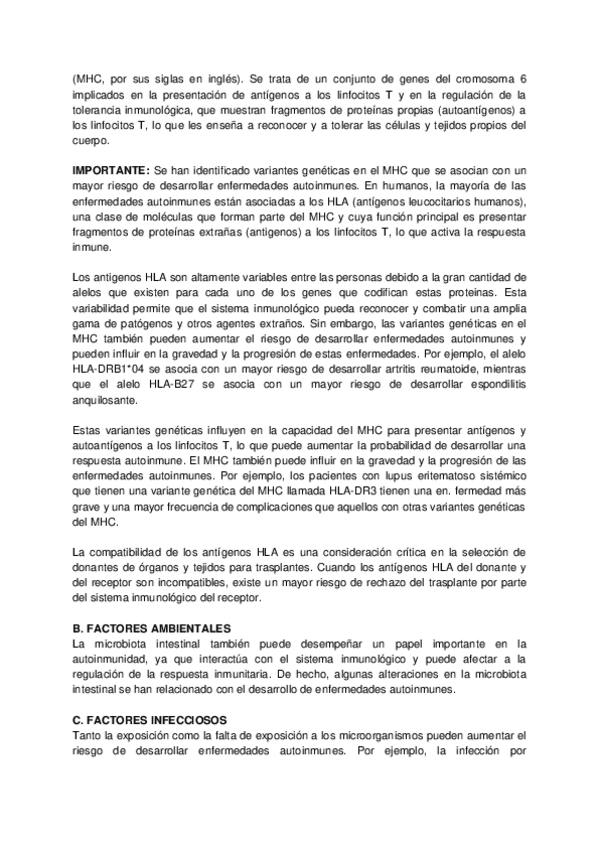 (MHC, por sus siglas en inglés). Se trata de un conjunto de genes del cromosoma 6 implicados en la presentación de antígenos a los linfocitos T y en la regulación de la tolerancia inmunológica, que muestran fragmentos de proteínas propias (autoantígenos) a los linfocitos T, lo que les enseña a reconocer y a tolerar las células y tejidos propios del cuerpo.

IMPORTANTE: Se han identificado variantes genéticas en el MHC que se asocian con un mayor riesgo de desarrollar enfermedades autoinmunes. En humanos, la mayoría de las enfermedades autoinmunes están asociadas a los HLA (antígenos leucocitarios humanos), una clase de moléculas que forman parte del MHC y cuya función principal es presentar fragmentos de proteínas extrañas (antígenos) a los linfocitos T, lo que activa la respuesta inmune.

Los antígenos HLA son altamente variables entre las personas debido a la gran cantidad de alelos que existen para cada uno de los genes que codifican estas proteínas. Esta variabilidad permite que el sistema inmunológico pueda reconocer y combatir una amplia gama de patógenos y otros agentes extraños. Sin embargo, las variantes genéticas en el MHC también pueden aumentar el riesgo de desarrollar enfermedades autoinmunes y pueden influir en la gravedad y la progresión de estas enfermedades. Por ejemplo, el alelo HLA-DRB1*04 se asocia con un mayor riesgo de desarrollar artritis reumatoide, mientras que el alelo HLA-B27 se asocia con un mayor riesgo de desarrollar espondilitis anquilosante.

Estas variantes genéticas influyen en la capacidad del MHC para presentar antígenos y autoantígenos a los linfocitos T, lo que puede aumentar la probabilidad de desarrollar una respuesta autoinmune. El MHC también puede influir en la gravedad y la progresión de las enfermedades autoinmunes. Por ejemplo, los pacientes con lupus eritematoso sistémico que tienen una variante genética del MHC llamada HLA-DR3 tienen una en. fermedad más grave y una mayor frecuencia de complicaciones que aquellos con otras variantes genéticas del MHC.

La compatibilidad de los antígenos HLA es una consideración crítica en la selección de donantes de órganos y tejidos para trasplantes. Cuando los antígenos HLA del donante y del receptor son incompatibles, existe un mayor riesgo de rechazo del trasplante por parte del sistema inmunológico del receptor.

B. FACTORES AMBIENTALES
La microbiota intestinal también puede desempeñar un papel importante en la autoinmunidad, ya que interactúa con el sistema inmunológico y puede afectar a la regulación de la respuesta inmunitaria. De hecho, algunas alteraciones en la microbiota intestinal se han relacionado con el desarrollo de enfermedades autoinmunes.

C. FACTORES INFECCIOSOS
Tanto la exposición como la falta de exposición a los microorganismos pueden aumentar el riesgo de desarrollar enfermedades autoinmunes. Por ejemplo, la infección por